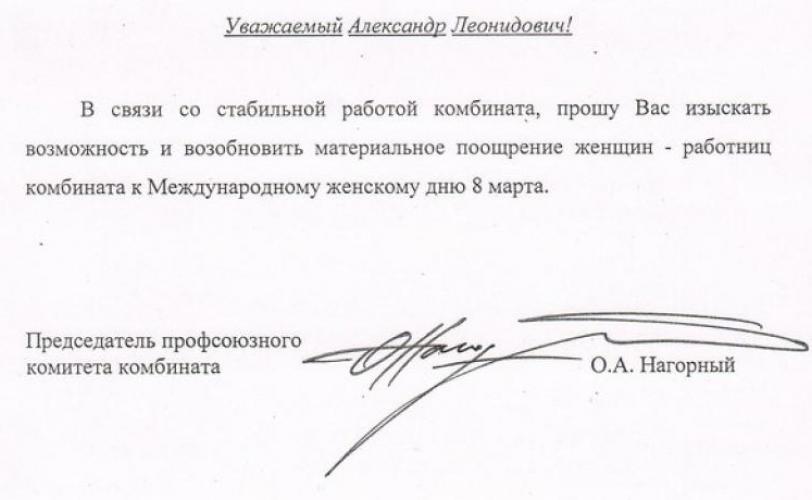 Уважаемый Александр Леонидович!

В связи со стабильной работой комбината, прошу Вас изыскать возможность и возобновить материальное поощрение женщин - работниц комбината к Международному женскому дню 8 марта.

Председатель профсоюзного комитета комбината О.А. Нагорный